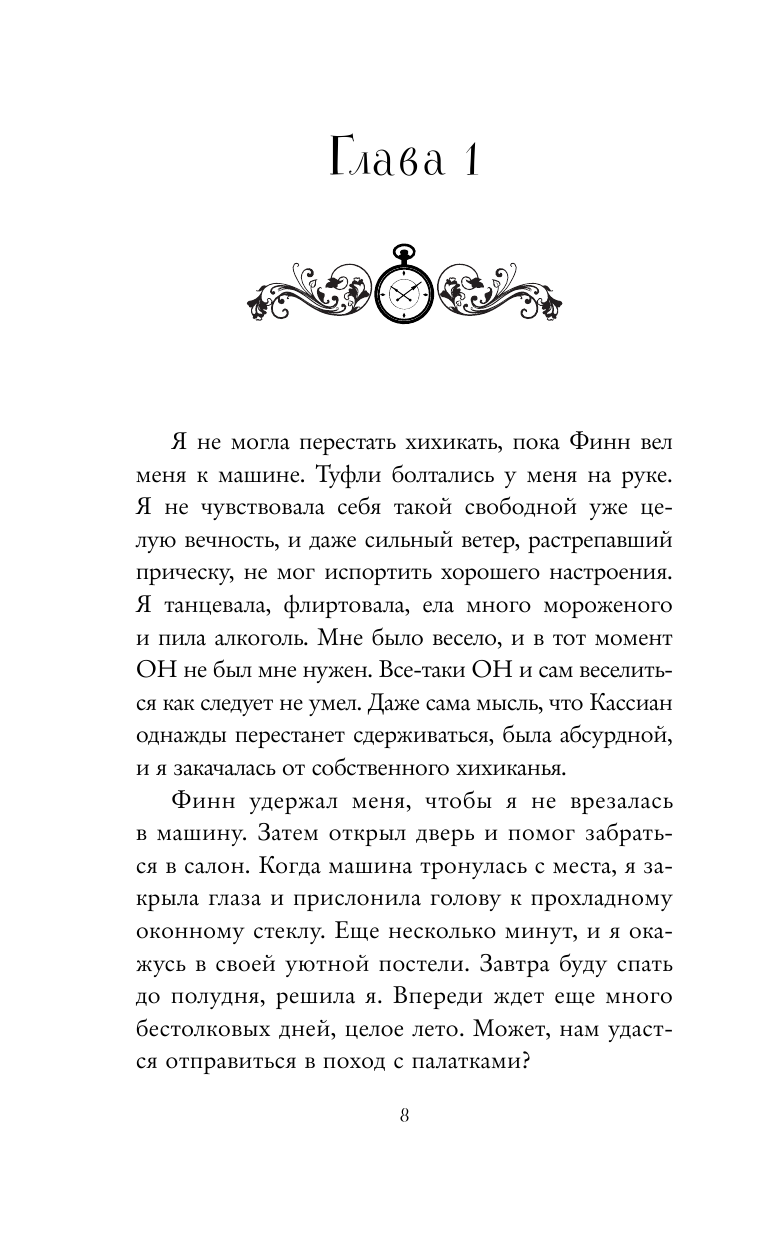 Глава 1

Я не могла перестать хихикать, пока Финн вел меня к машине. Туфли болтались у меня на руке. Я не чувствовала себя такой свободной уже целую вечность, и даже сильный ветер, растрепавший прическу, не мог испортить хорошего настроения. Я танцевала, флиртовала, ела много мороженого и пила алкоголь. Мне было весело, и в тот момент ОН не был мне нужен. Все-таки ОН и сам веселиться как следует не умел. Даже сама мысль, что Кассиан однажды перестанет сдерживаться, была абсурдной, и я закачалась от собственного хихиканья.

Финн удержал меня, чтобы я не врезалась в машину. Затем открыл дверь и помог забраться в салон. Когда машина тронулась с места, я закрыла глаза и прислонила голову к прохладному оконному стеклу. Еще несколько минут, и я окажусь в своей уютной постели. Завтра буду спать до полудня, решила я. Впереди ждет еще много бестолковых дней, целое лето. Может, нам удастся отправиться в поход с палатками?

8